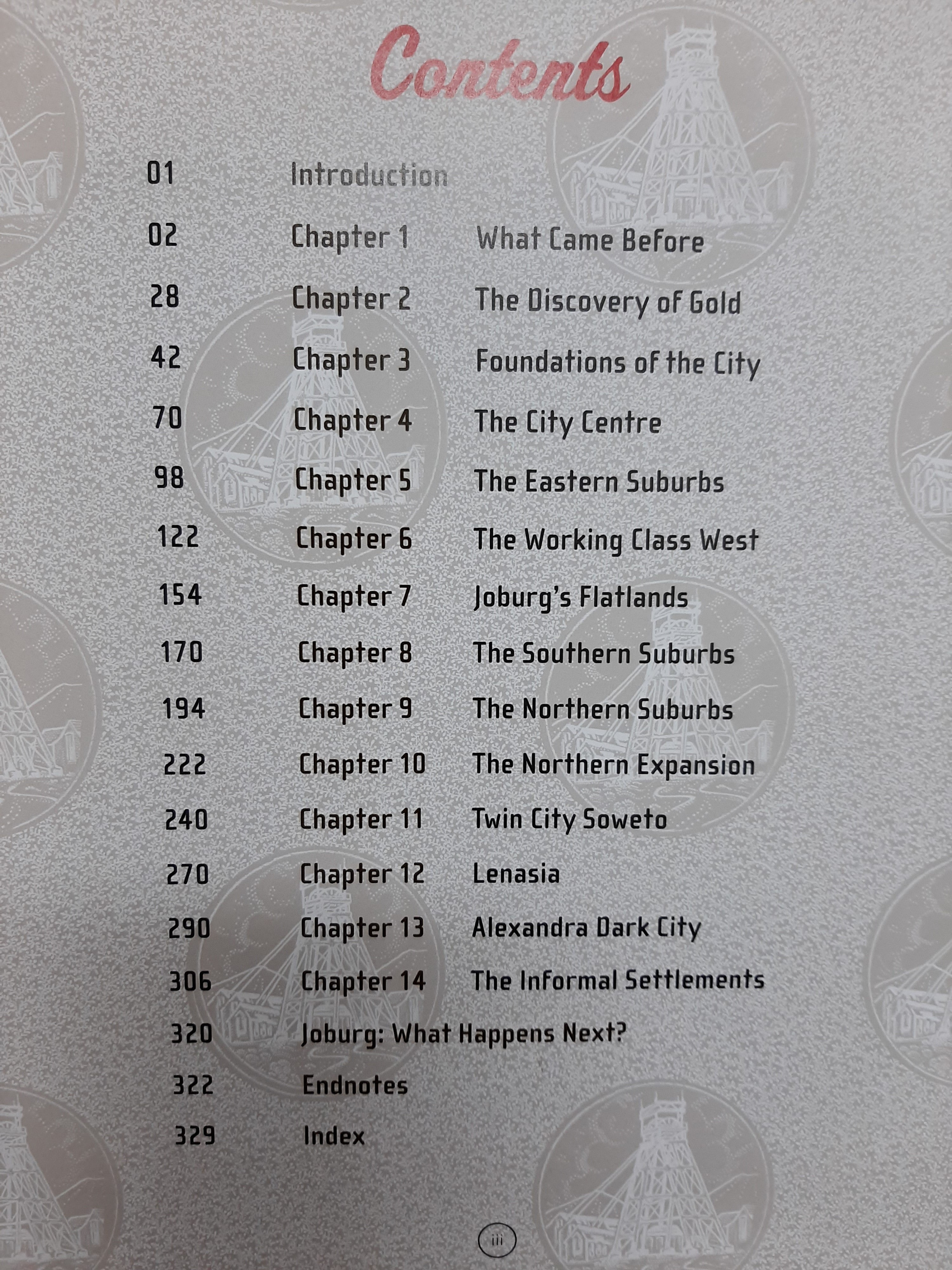 Contents

01 Introduction

02 Chapter 1 What Came Before

28 Chapter 2 The Discovery of Gold

42 Chapter 3 Foundations of the City

70 Chapter 4 The City Centre

98 Chapter 5 The Eastern Suburbs

122 Chapter 6 The Working Class West

154 Chapter 7 Joburg's Flatlands

170 Chapter 8 The Southern Suburbs

194 Chapter 9 The Northern Suburbs

222 Chapter 10 The Northern Expansion

240 Chapter 11 Twin City Soweto

270 Chapter 12 Lenasia

290 Chapter 13 Alexandra Dark City

306 Chapter 14 The Informal Settlements

320 Joburg: What Happens Next?

322 Endnotes

329 Index

iii